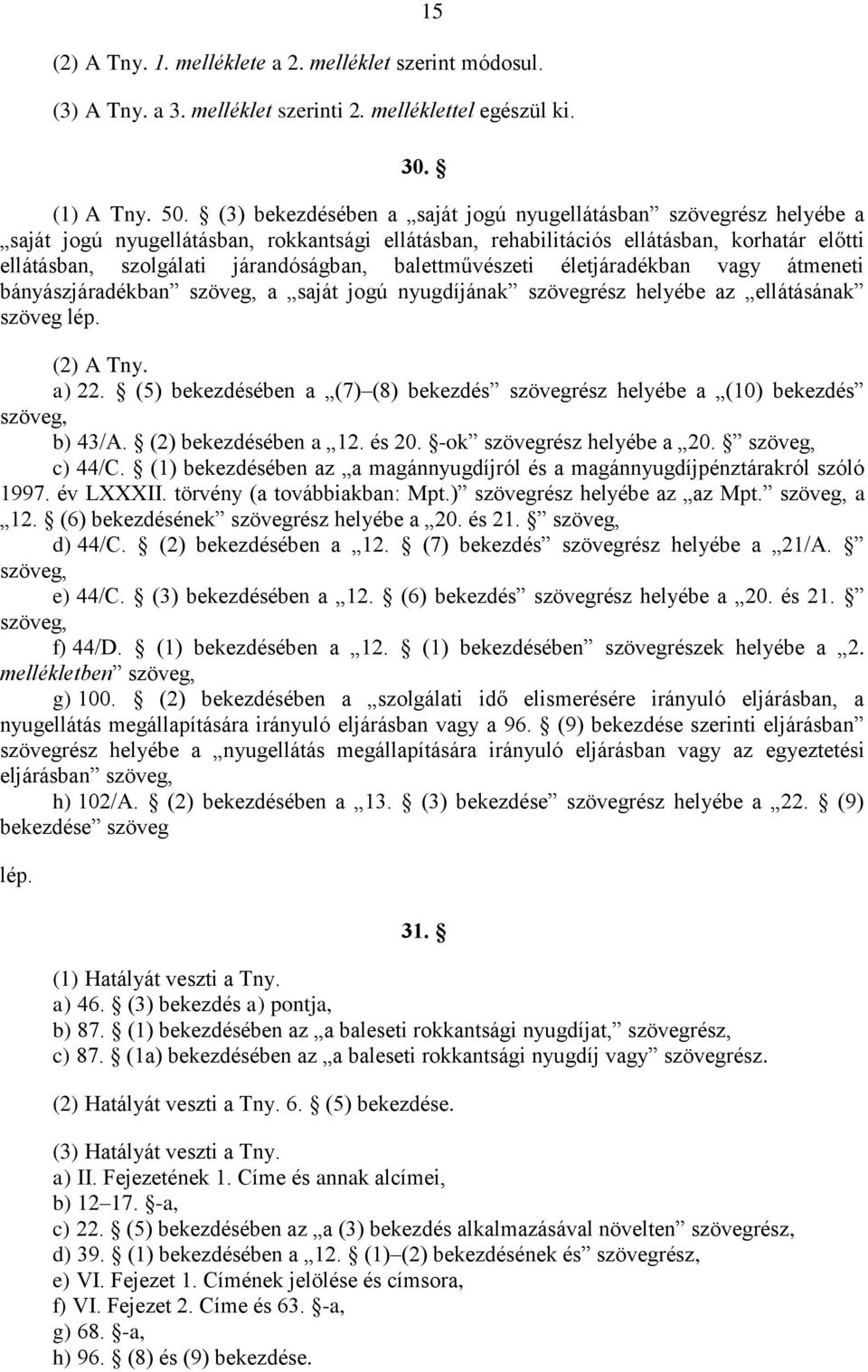 15

(2) A Tny. 1. melléklete a 2. melléklet szerint módosul.

(3) A Tny. a 3. melléklet szerinti 2. melléklettel egészül ki.

30. §

(1) A Tny. 50. § (3) bekezdésében a „saját jogú nyugellátásban” szövegrész helyébe a „saját jogú nyugellátásban, rokkantsági ellátásban, rehabilitációs ellátásban, korhatár előtti ellátásban, szolgálati járandóságban, balettművészeti életjáradékban vagy átmeneti bányászjáradékban” szöveg, a „saját jogú nyugdíjának” szövegrész helyébe az „ellátásának” szöveg lép.

(2) A Tny.
a) 22. § (5) bekezdésében a „(7)–(8) bekezdés” szövegrész helyébe a „(10) bekezdés” szöveg,
b) 43/A. § (2) bekezdésében a „12. és 20. §-ok” szövegrész helyébe a „20. §” szöveg,
c) 44/C. § (1) bekezdésében az „a magánnyugdíjról és a magánnyugdíjpénztárakról szóló 1997. év LXXXII. törvény (a továbbiakban: Mpt.)” szövegrész helyébe az „az Mpt.” szöveg, a „12. § (6) bekezdésének” szövegrész helyébe a „20. és 21. §” szöveg,
d) 44/C. § (2) bekezdésében a „12. § (7) bekezdés” szövegrész helyébe a „21/A. §” szöveg,
e) 44/C. § (3) bekezdésében a „12. § (6) bekezdés” szövegrész helyébe a „20. és 21. §” szöveg,
f) 44/D. § (1) bekezdésében a „12. § (1) bekezdésében” szövegrészek helyébe a „2. mellékletben” szöveg,
g) 100. § (2) bekezdésében a „szolgálati idő elismerésére irányuló eljárásban, a nyugellátás megállapítására irányuló eljárásban vagy a 96. § (9) bekezdése szerinti eljárásban” szövegrész helyébe a „nyugellátás megállapítására irányuló eljárásban vagy az egyeztetési eljárásban” szöveg,
h) 102/A. § (2) bekezdésében a „13. § (3) bekezdése” szövegrész helyébe a „22. § (9) bekezdése” szöveg

lép.

31. §

(1) Hatályát veszti a Tny.
a) 46. § (3) bekezdés a) pontja,
b) 87. § (1) bekezdésében az „a baleseti rokkantsági nyugdíjat,” szövegrész,
c) 87. § (1a) bekezdésében az „a baleseti rokkantsági nyugdíj vagy” szövegrész.

(2) Hatályát veszti a Tny. 6. § (5) bekezdése.

(3) Hatályát veszti a Tny.
a) II. Fejezetének 1. Címe és annak alcímei,
b) 12–17. §-a,
c) 22. § (5) bekezdésében az „a (3) bekezdés alkalmazásával növelten” szövegrész,
d) 39. § (1) bekezdésében a „12. § (1)–(2) bekezdésének és” szövegrész,
e) VI. Fejezet 1. Címének jelölése és címsora,
f) VI. Fejezet 2. Címe és 63. §-a,
g) 68. §-a,
h) 96. § (8) és (9) bekezdése.